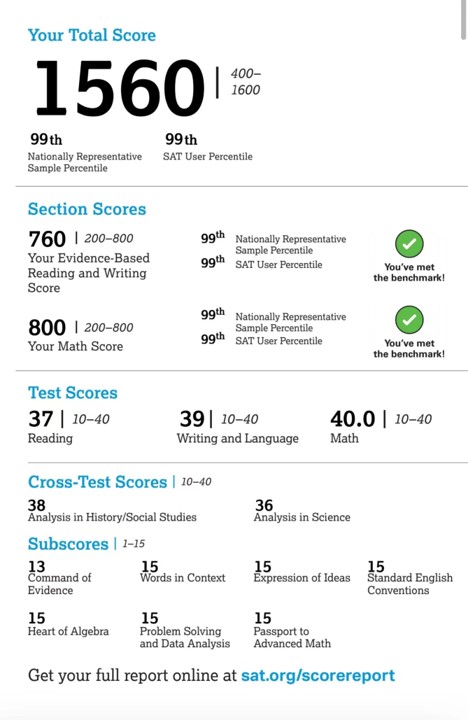 Your Total Score

1560 | 400–1600

99th
Nationally Representative Sample Percentile

99th
SAT User Percentile

Section Scores

760 | 200–800
Your Evidence-Based Reading and Writing Score

99th Nationally Representative Sample Percentile
99th SAT User Percentile

You've met the benchmark!

800 | 200–800
Your Math Score

99th Nationally Representative Sample Percentile
99th SAT User Percentile

You've met the benchmark!

Test Scores

37 | 10–40
Reading

39 | 10–40
Writing and Language

40.0 | 10–40
Math

Cross-Test Scores | 10–40

38
Analysis in History/Social Studies

36
Analysis in Science

Subscores | 1–15

13
Command of Evidence

15
Words in Context

15
Expression of Ideas

15
Standard English Conventions

15
Heart of Algebra

15
Problem Solving and Data Analysis

15
Passport to Advanced Math

Get your full report online at sat.org/scorereport